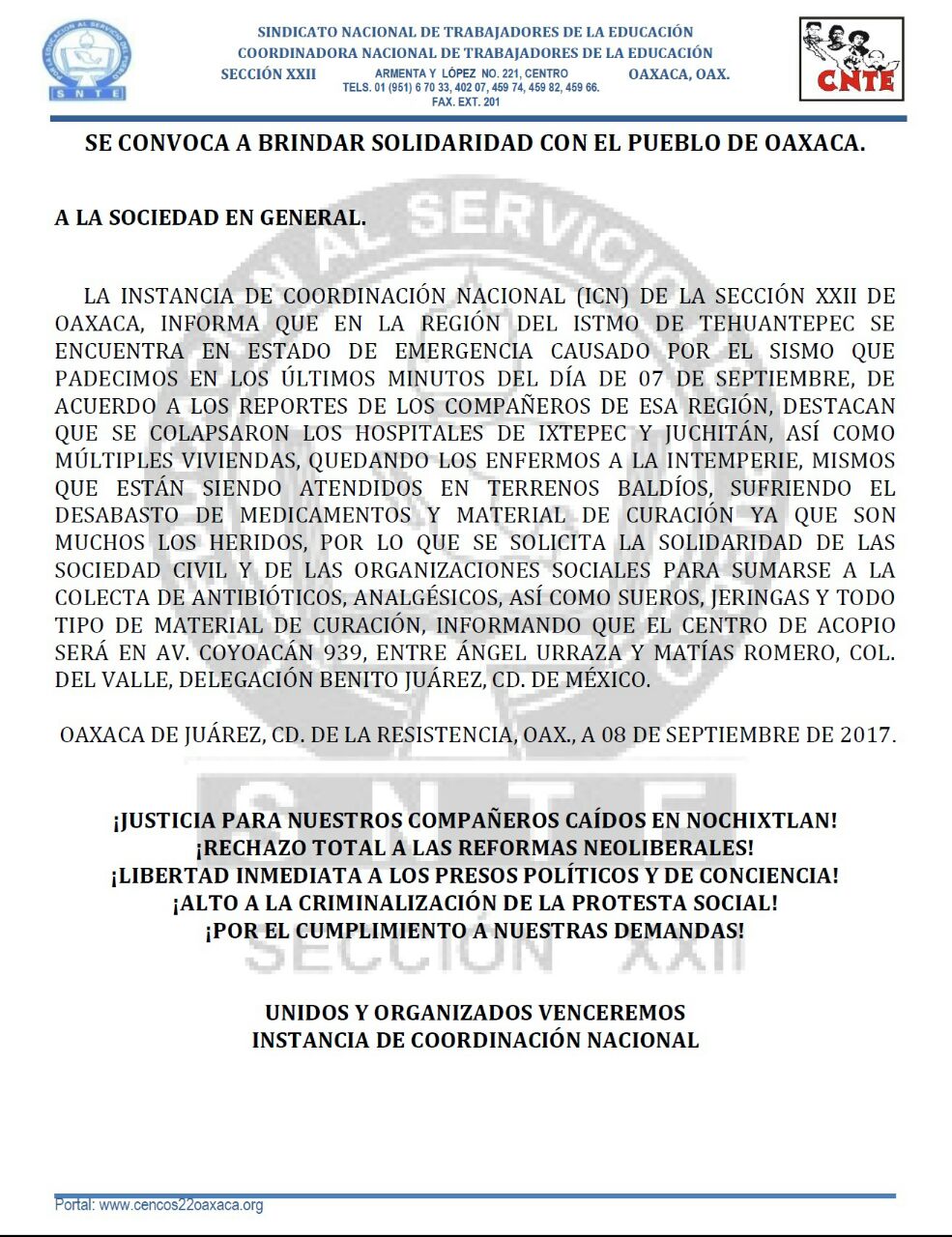 SNTE

SINDICATO NACIONAL DE TRABAJADORES DE LA EDUCACIÓN
COORDINADORA NACIONAL DE TRABAJADORES DE LA EDUCACIÓN
SECCIÓN XXII ARMENTA Y LÓPEZ NO. 221, CENTRO OAXACA, OAX.
TELS. 01 (951) 6 70 33, 402 07, 459 74, 459 82, 459 66.
FAX. EXT. 201

CNTE

SE CONVOCA A BRINDAR SOLIDARIDAD CON EL PUEBLO DE OAXACA.

A LA SOCIEDAD EN GENERAL.

LA INSTANCIA DE COORDINACIÓN NACIONAL (ICN) DE LA SECCIÓN XXII DE OAXACA, INFORMA QUE EN LA REGIÓN DEL ISTMO DE TEHUANTEPEC SE ENCUENTRA EN ESTADO DE EMERGENCIA CAUSADO POR EL SISMO QUE PADECIMOS EN LOS ÚLTIMOS MINUTOS DEL DÍA DE 07 DE SEPTIEMBRE, DE ACUERDO A LOS REPORTES DE LOS COMPAÑEROS DE ESA REGIÓN, DESTACAN QUE SE COLAPSARON LOS HOSPITALES DE IXTEPEC Y JUCHITÁN, ASÍ COMO MÚLTIPLES VIVIENDAS, QUEDANDO LOS ENFERMOS A LA INTEMPERIE, MISMOS QUE ESTÁN SIENDO ATENDIDOS EN TERRENOS BALDÍOS, SUFRIENDO EL DESABASTO DE MEDICAMENTOS Y MATERIAL DE CURACIÓN YA QUE SON MUCHOS LOS HERIDOS, POR LO QUE SE SOLICITA LA SOLIDARIDAD DE LAS SOCIEDAD CIVIL Y DE LAS ORGANIZACIONES SOCIALES PARA SUMARSE A LA COLECTA DE ANTIBIÓTICOS, ANALGÉSICOS, ASÍ COMO SUEROS, JERINGAS Y TODO TIPO DE MATERIAL DE CURACIÓN, INFORMANDO QUE EL CENTRO DE ACOPIO SERÁ EN AV. COYOACÁN 939, ENTRE ÁNGEL URRAZA Y MATÍAS ROMERO, COL. DEL VALLE, DELEGACIÓN BENITO JUÁREZ, CD. DE MÉXICO.

OAXACA DE JUÁREZ, CD. DE LA RESISTENCIA, OAX., A 08 DE SEPTIEMBRE DE 2017.

¡JUSTICIA PARA NUESTROS COMPAÑEROS CAÍDOS EN NOCHIXTLAN!
¡RECHAZO TOTAL A LAS REFORMAS NEOLIBERALES!
¡LIBERTAD INMEDIATA A LOS PRESOS POLÍTICOS Y DE CONCIENCIA!
¡ALTO A LA CRIMINALIZACIÓN DE LA PROTESTA SOCIAL!
¡POR EL CUMPLIMIENTO A NUESTRAS DEMANDAS!

UNIDOS Y ORGANIZADOS VENCEREMOS
INSTANCIA DE COORDINACIÓN NACIONAL

Portal: www.cencos22oaxaca.org